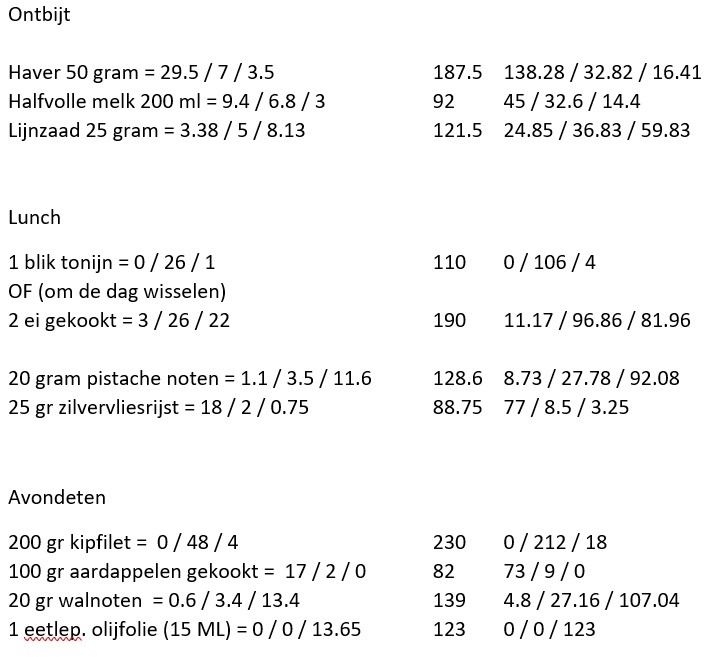 Ontbijt

Haver 50 gram = 29.5 / 7 / 3.5 187.5 138.28 / 32.82 / 16.41
Halfvolle melk 200 ml = 9.4 / 6.8 / 3 92 45 / 32.6 / 14.4
Lijnzaad 25 gram = 3.38 / 5 / 8.13 121.5 24.85 / 36.83 / 59.83

Lunch

1 blik tonijn = 0 / 26 / 1 110 0 / 106 / 4
OF (om de dag wisselen)
2 ei gekookt = 3 / 26 / 22 190 11.17 / 96.86 / 81.96

20 gram pistache noten = 1.1 / 3.5 / 11.6 128.6 8.73 / 27.78 / 92.08
25 gr zilvervliesrijst = 18 / 2 / 0.75 88.75 77 / 8.5 / 3.25

Avondeten

200 gr kipfilet = 0 / 48 / 4 230 0 / 212 / 18
100 gr aardappelen gekookt = 17 / 2 / 0 82 73 / 9 / 0
20 gr walnoten = 0.6 / 3.4 / 13.4 139 4.8 / 27.16 / 107.04
1 eetlep. olijfolie (15 ML) = 0 / 0 / 13.65 123 0 / 0 / 123